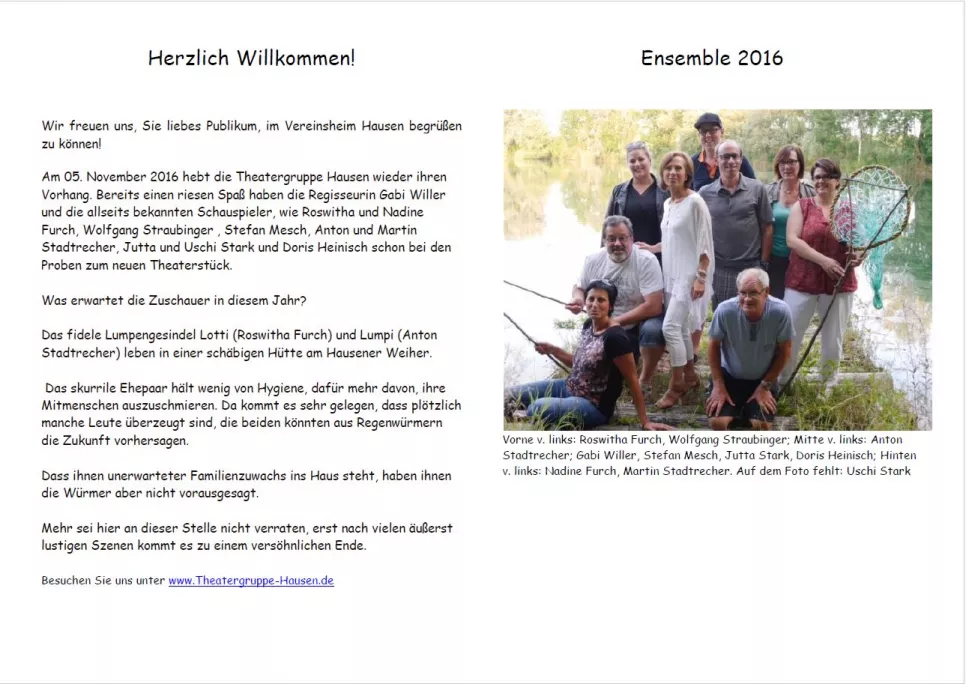 Herzlich Willkommen!

Wir freuen uns, Sie liebes Publikum, im Vereinsheim Hausen begrüßen zu können!

Am 05. November 2016 hebt die Theatergruppe Hausen wieder ihren Vorhang. Bereits einen riesen Spaß haben die Regisseurin Gabi Willer und die allseits bekannten Schauspieler, wie Roswitha und Nadine Furch, Wolfgang Straubinger , Stefan Mesch, Anton und Martin Stadtrecher, Jutta und Uschi Stark und Doris Heinisch schon bei den Proben zum neuen Theaterstück.

Was erwartet die Zuschauer in diesem Jahr?

Das fidele Lumpengesindel Lotti (Roswitha Furch) und Lumpi (Anton Stadtrecher) leben in einer schäbigen Hütte am Hausener Weiher.

Das skurrile Ehepaar hält wenig von Hygiene, dafür mehr davon, ihre Mitmenschen auszuschmieren. Da kommt es sehr gelegen, dass plötzlich manche Leute überzeugt sind, die beiden könnten aus Regenwürmern die Zukunft vorhersagen.

Dass ihnen unerwarteter Familienzuwachs ins Haus steht, haben ihnen die Würmer aber nicht vorausgesagt.

Mehr sei hier an dieser Stelle nicht verraten, erst nach vielen äußerst lustigen Szenen kommt es zu einem versöhnlichen Ende.

Besuchen Sie uns unter www.Theatergruppe-Hausen.de

Ensemble 2016

Vorne v. links: Roswitha Furch, Wolfgang Straubinger; Mitte v. links: Anton Stadtrecher; Gabi Willer, Stefan Mesch, Jutta Stark, Doris Heinisch; Hinten v. links: Nadine Furch, Martin Stadtrecher. Auf dem Foto fehlt: Uschi Stark